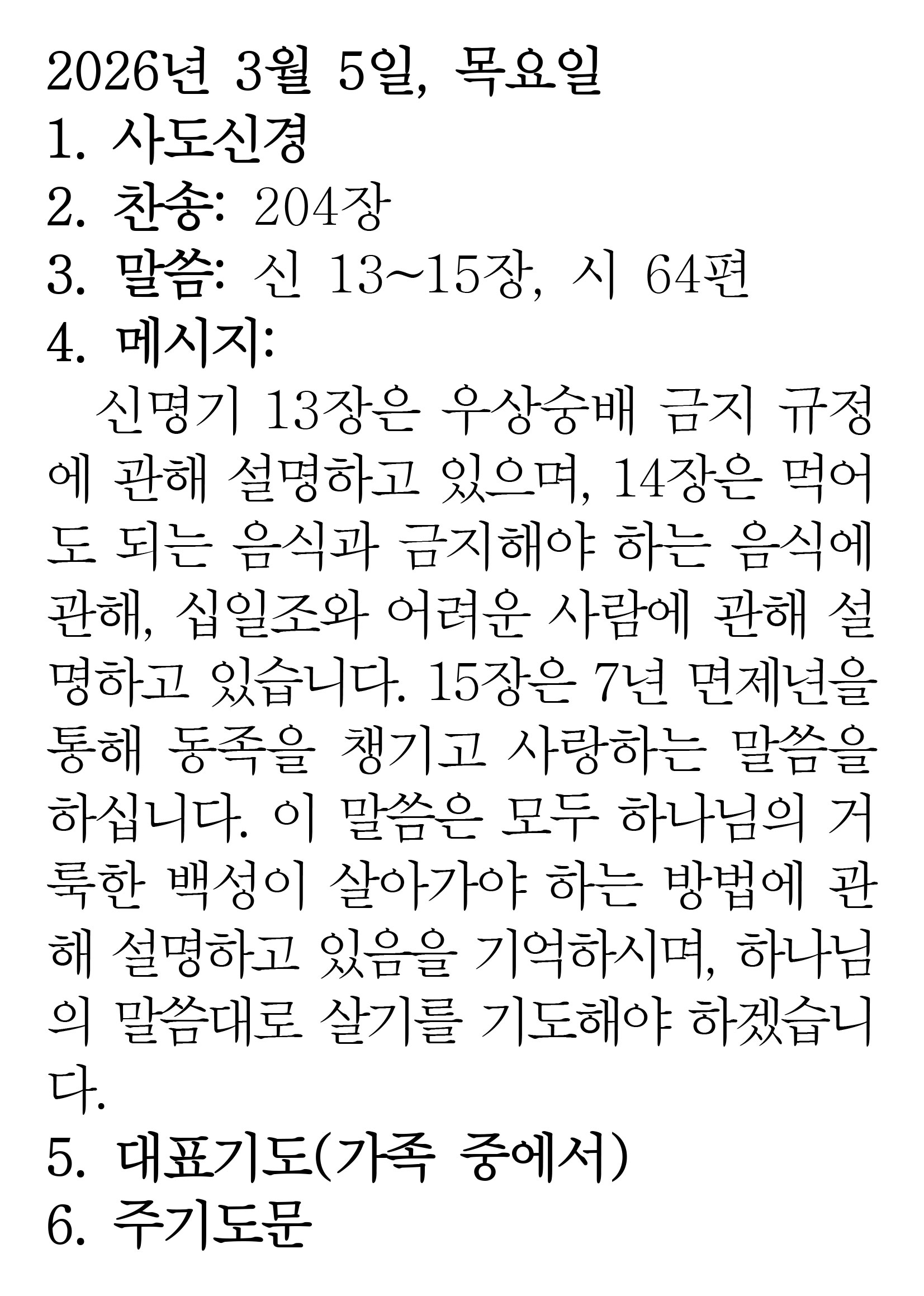 2026년 3월 5일, 목요일
1. 사도신경
2. 찬송: 204장
3. 말씀: 신 13~15장, 시 64편
4. 메시지:

신명기 13장은 우상숭배 금지 규정에 관해 설명하고 있으며, 14장은 먹어도 되는 음식과 금지해야 하는 음식에 관해, 십일조와 어려운 사람에 관해 설명하고 있습니다. 15장은 7년 면제년을 통해 동족을 챙기고 사랑하는 말씀을 하십니다. 이 말씀은 모두 하나님의 거룩한 백성이 살아가야 하는 방법에 관해 설명하고 있음을 기억하시며, 하나님의 말씀대로 살기를 기도해야 하겠습니다.

5. 대표기도(가족 중에서)
6. 주기도문